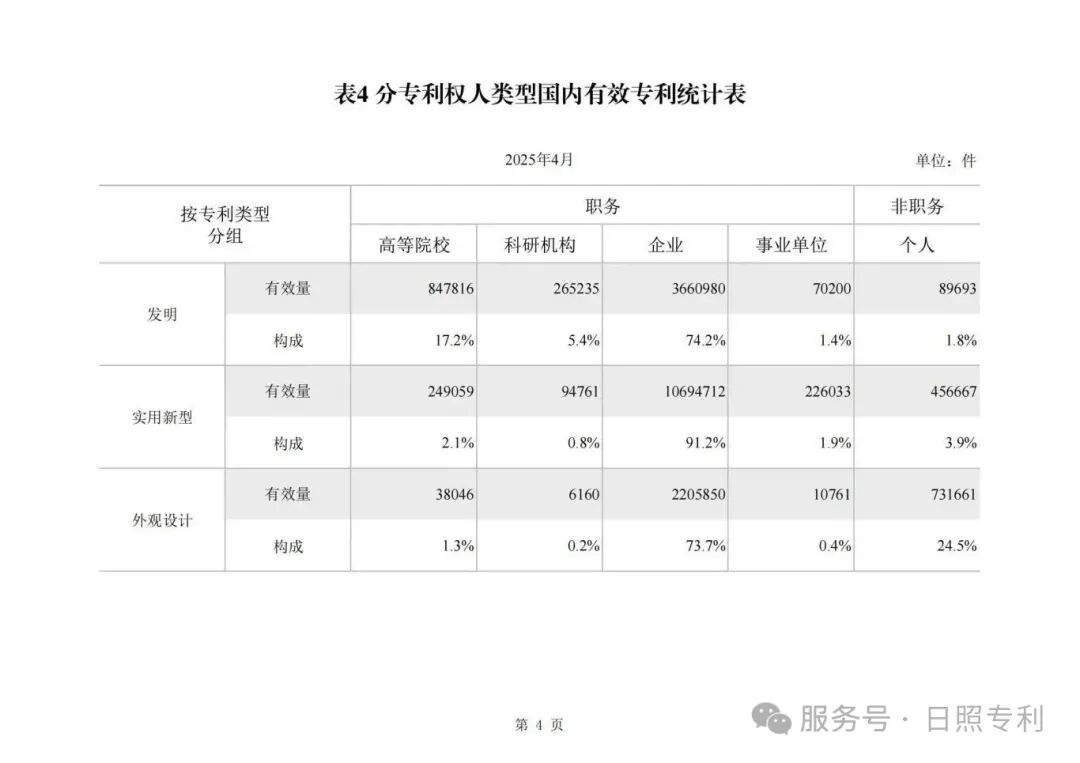 表4 分专利权人类型国内有效专利统计表

2025年4月

单位：件

| 按专利类型分组 | | 职务 | | | | 非职务 |
|---|---|---|---|---|---|---|
| | | 高等院校 | 科研机构 | 企业 | 事业单位 | 个人 |
| 发明 | 有效量 | 847816 | 265235 | 3660980 | 70200 | 89693 |
| | 构成 | 17.2% | 5.4% | 74.2% | 1.4% | 1.8% |
| 实用新型 | 有效量 | 249059 | 94761 | 10694712 | 226033 | 456667 |
| | 构成 | 2.1% | 0.8% | 91.2% | 1.9% | 3.9% |
| 外观设计 | 有效量 | 38046 | 6160 | 2205850 | 10761 | 731661 |
| | 构成 | 1.3% | 0.2% | 73.7% | 0.4% | 24.5% |

第 4 页

服务号 · 日照专利